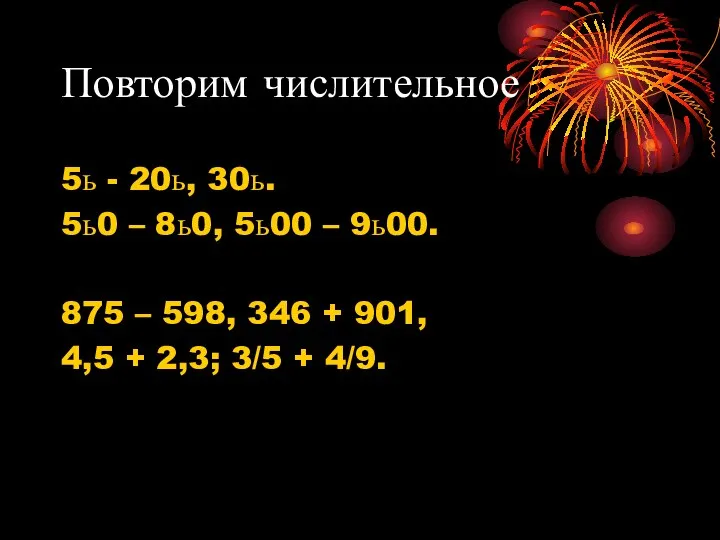 Повторим числительное

5ь - 20ь, 30ь.
5ь0 – 8ь0, 5ь00 – 9ь00.

875 – 598, 346 + 901,
4,5 + 2,3; 3/5 + 4/9.